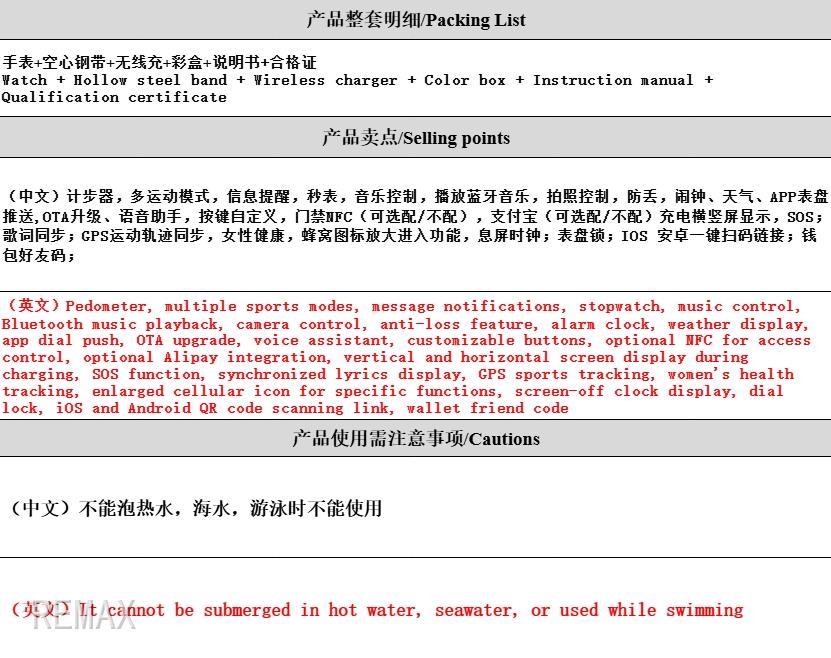 产品整套明细/Packing List

手表+空心钢带+无线充+彩盒+说明书+合格证
Watch + Hollow steel band + Wireless charger + Color box + Instruction manual + Qualification certificate

产品卖点/Selling points

（中文）计步器，多运动模式，信息提醒，秒表，音乐控制，播放蓝牙音乐，拍照控制，防丢，闹钟、天气、APP表盘推送,OTA升级、语音助手，按键自定义，门禁NFC（可选配/不配），支付宝（可选配/不配）充电横竖屏显示，SOS；歌词同步；GPS运动轨迹同步，女性健康，蜂窝图标放大进入功能，息屏时钟；表盘锁；IOS 安卓一键扫码链接；钱包好友码；

（英文）Pedometer, multiple sports modes, message notifications, stopwatch, music control, Bluetooth music playback, camera control, anti-loss feature, alarm clock, weather display, app dial push, OTA upgrade, voice assistant, customizable buttons, optional NFC for access control, optional Alipay integration, vertical and horizontal screen display during charging, SOS function, synchronized lyrics display, GPS sports tracking, women's health tracking, enlarged cellular icon for specific functions, screen-off clock display, dial lock, iOS and Android QR code scanning link, wallet friend code

产品使用需注意事项/Cautions

（中文）不能泡热水，海水，游泳时不能使用

（英文）It cannot be submerged in hot water, seawater, or used while swimming

REMAX